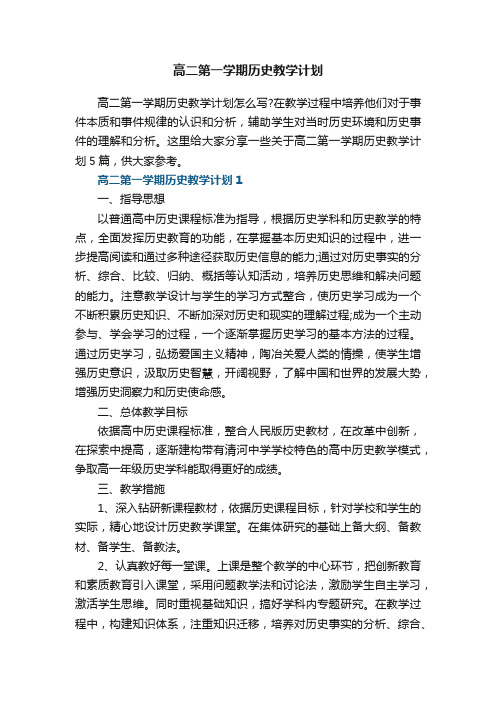 高二第一学期历史教学计划

高二第一学期历史教学计划怎么写?在教学过程中培养他们对于事件本质和事件规律的认识和分析，辅助学生对当时历史环境和历史事件的理解和分析。这里给大家分享一些关于高二第一学期历史教学计划5篇，供大家参考。

高二第一学期历史教学计划1

一、指导思想

以普通高中历史课程标准为指导，根据历史学科和历史教学的特点，全面发挥历史教育的功能，在掌握基本历史知识的过程中，进一步提高阅读和通过多种途径获取历史信息的能力;通过对历史事实的分析、综合、比较、归纳、概括等认知活动，培养历史思维和解决问题的能力。注意教学设计与学生的学习方式整合，使历史学习成为一个不断积累历史知识、不断加深对历史和现实的理解过程;成为一个主动参与、学会学习的过程，一个逐渐掌握历史学习的基本方法的过程。通过历史学习，弘扬爱国主义精神，陶冶关爱人类的情操，使学生增强历史意识，汲取历史智慧，开阔视野，了解中国和世界的发展大势，增强历史洞察力和历史使命感。

二、总体教学目标

依据高中历史课程标准，整合人民版历史教材，在改革中创新，在探索中提高，逐渐建构带有清河中学学校特色的高中历史教学模式，争取高一年级历史学科能取得更好的成绩。

三、教学措施

1、深入钻研新课程教材，依据历史课程目标，针对学校和学生的实际，精心地设计历史教学课堂。在集体研究的基础上备大纲、备教材、备学生、备教法。

2、认真教好每一堂课。上课是整个教学的中心环节，把创新教育和素质教育引入课堂，采用问题教学法和讨论法，激励学生自主学习，激活学生思维。同时重视基础知识，搞好学科内专题研究。在教学过程中，构建知识体系，注重知识迁移，培养对历史事实的分析、综合、